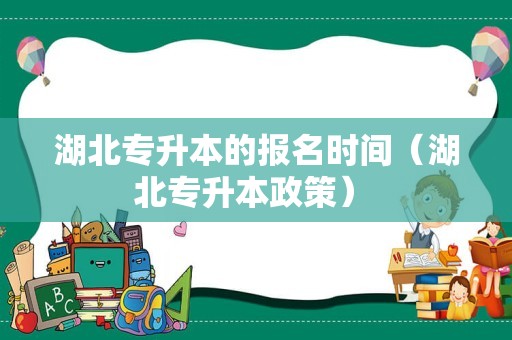 湖北专升本的报名时间（湖北专升本政策）

ABC